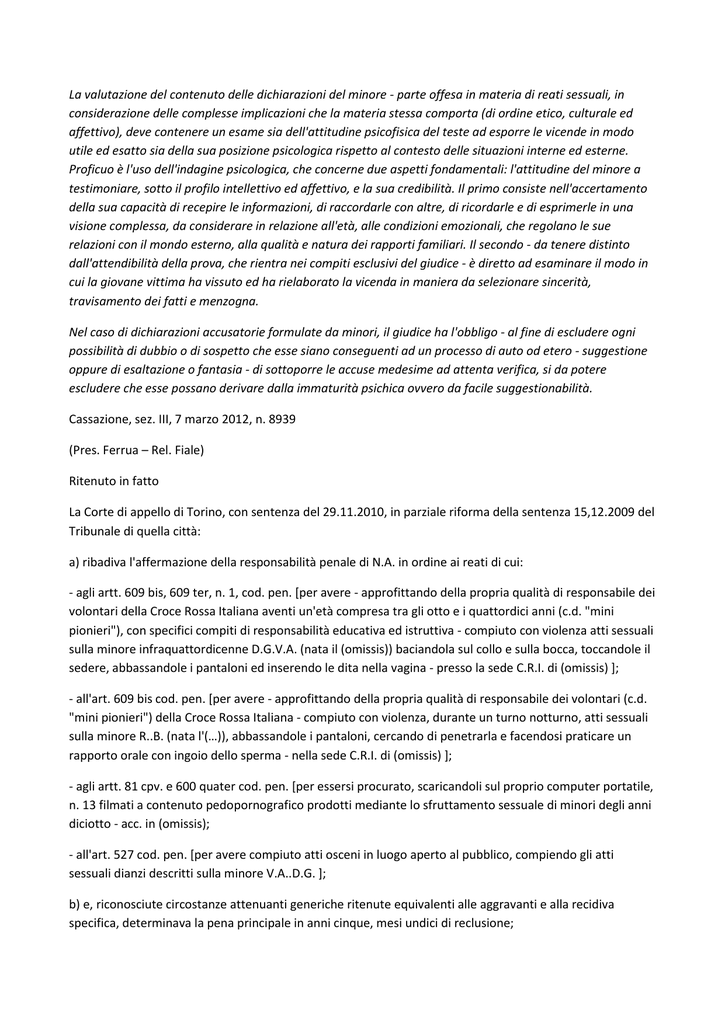 La valutazione del contenuto delle dichiarazioni del minore - parte offesa in materia di reati sessuali, in considerazione delle complesse implicazioni che la materia stessa comporta (di ordine etico, culturale ed affettivo), deve contenere un esame sia dell'attitudine psicofisica del teste ad esporre le vicende in modo utile ed esatto sia della sua posizione psicologica rispetto al contesto delle situazioni interne ed esterne. Proficuo è l'uso dell'indagine psicologica, che concerne due aspetti fondamentali: l'attitudine del minore a testimoniare, sotto il profilo intellettivo ed affettivo, e la sua credibilità. Il primo consiste nell'accertamento della sua capacità di recepire le informazioni, di raccordarle con altre, di ricordarle e di esprimerle in una visione complessa, da considerare in relazione all'età, alle condizioni emozionali, che regolano le sue relazioni con il mondo esterno, alla qualità e natura dei rapporti familiari. Il secondo - da tenere distinto dall'attendibilità della prova, che rientra nei compiti esclusivi del giudice - è diretto ad esaminare il modo in cui la giovane vittima ha vissuto ed ha rielaborato la vicenda in maniera da selezionare sincerità, travisamento dei fatti e menzogna.

Nel caso di dichiarazioni accusatorie formulate da minori, il giudice ha l'obbligo - al fine di escludere ogni possibilità di dubbio o di sospetto che esse siano conseguenti ad un processo di auto od etero - suggestione oppure di esaltazione o fantasia - di sottoporre le accuse medesime ad attenta verifica, si da potere escludere che esse possano derivare dalla immaturità psichica ovvero da facile suggestionabilità.

Cassazione, sez. III, 7 marzo 2012, n. 8939

(Pres. Ferrua – Rel. Fiale)

Ritenuto in fatto

La Corte di appello di Torino, con sentenza del 29.11.2010, in parziale riforma della sentenza 15,12.2009 del Tribunale di quella città:

a) ribadiva l'affermazione della responsabilità penale di N.A. in ordine ai reati di cui:

- agli artt. 609 bis, 609 ter, n. 1, cod. pen. [per avere - approfittando della propria qualità di responsabile dei volontari della Croce Rossa Italiana aventi un'età compresa tra gli otto e i quattordici anni (c.d. "mini pionieri"), con specifici compiti di responsabilità educativa ed istruttiva - compiuto con violenza atti sessuali sulla minore infraquattordicenne D.G.V.A. (nata il (omissis)) baciandola sul collo e sulla bocca, toccandole il sedere, abbassandole i pantaloni ed inserendo le dita nella vagina - presso la sede C.R.I. di (omissis) ];

- all'art. 609 bis cod. pen. [per avere - approfittando della propria qualità di responsabile dei volontari (c.d. "mini pionieri") della Croce Rossa Italiana - compiuto con violenza, durante un turno notturno, atti sessuali sulla minore R..B. (nata l'(…)), abbassandole i pantaloni, cercando di penetrarla e facendosi praticare un rapporto orale con ingoio dello sperma - nella sede C.R.I. di (omissis) ];

- agli artt. 81 cpv. e 600 quater cod. pen. [per essersi procurato, scaricandoli sul proprio computer portatile, n. 13 filmati a contenuto pedopornografico prodotti mediante lo sfruttamento sessuale di minori degli anni diciotto - acc. in (omissis);

- all'art. 527 cod. pen. [per avere compiuto atti osceni in luogo aperto al pubblico, compiendo gli atti sessuali dianzi descritti sulla minore V.A..D.G. ];

b) e, riconosciute circostanze attenuanti generiche ritenute equivalenti alle aggravanti e alla recidiva specifica, determinava la pena principale in anni cinque, mesi undici di reclusione;